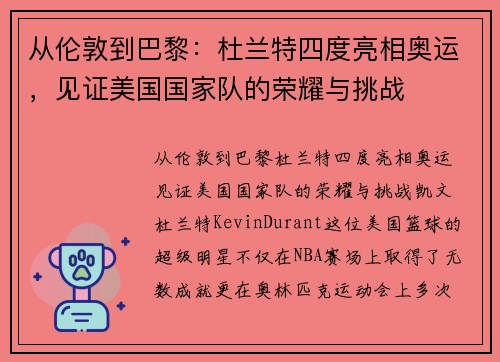 从伦敦到巴黎：杜兰特四度亮相奥运，见证美国国家队的荣耀与挑战

从伦敦到巴黎杜兰特四度亮相奥运见证美国国家队的荣耀与挑战凯文杜兰特KevinDurant这位美国篮球的超级明星不仅在NBA赛场上取得了无数成就更在奥林匹克运动会上多次